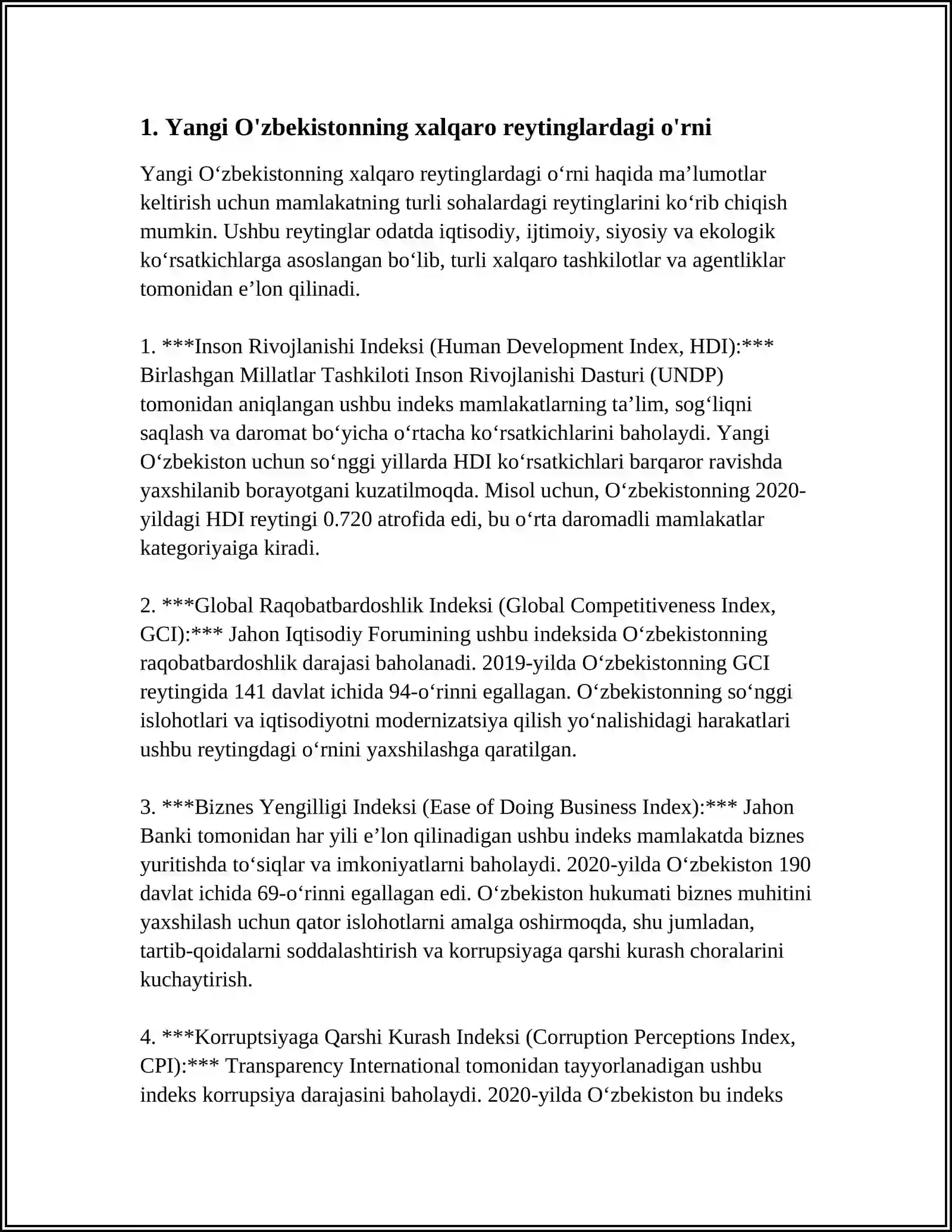 1. Yangi O'zbekistonning xalqaro reytinglardagi o'rni

Yangi O‘zbekistonning xalqaro reytinglardagi o‘rni haqida ma’lumotlar keltirish uchun mamlakatning turli sohalardagi reytinglarini ko‘rib chiqish mumkin. Ushbu reytinglar odatda iqtisodiy, ijtimoiy, siyosiy va ekologik ko‘rsatkichlarga asoslangan bo‘lib, turli xalqaro tashkilotlar va agentliklar tomonidan e’lon qilinadi.

1. ***Inson Rivojlanishi Indeksi (Human Development Index, HDI):*** Birlashgan Millatlar Tashkiloti Inson Rivojlanishi Dasturi (UNDP) tomonidan aniqlangan ushbu indeks mamlakatlarning ta’lim, sog‘liqni saqlash va daromat bo‘yicha o‘rtacha ko‘rsatkichlarini baholaydi. Yangi O‘zbekiston uchun so‘nggi yillarda HDI ko‘rsatkichlari barqaror ravishda yaxshilanib borayotgani kuzatilmoqda. Misol uchun, O‘zbekistonning 2020-yildagi HDI reytingi 0.720 atrofida edi, bu o‘rta daromadli mamlakatlar kategoriyaiga kiradi.

2. ***Global Raqobatbardoshlik Indeksi (Global Competitiveness Index, GCI):*** Jahon Iqtisodiy Forumining ushbu indeksida O‘zbekistonning raqobatbardoshlik darajasi baholanadi. 2019-yilda O‘zbekistonning GCI reytingida 141 davlat ichida 94-o‘rinni egallagan. O‘zbekistonning so‘nggi islohotlari va iqtisodiyotni modernizatsiya qilish yo‘nalishidagi harakatlari ushbu reytingdagi o‘rnini yaxshilashga qaratilgan.

3. ***Biznes Yengilligi Indeksi (Ease of Doing Business Index):*** Jahon Banki tomonidan har yili e’lon qilinadigan ushbu indeks mamlakatda biznes yuritishda to‘siqlar va imkoniyatlarni baholaydi. 2020-yilda O‘zbekiston 190 davlat ichida 69-o‘rinni egallagan edi. O‘zbekiston hukumati biznes muhitini yaxshilash uchun qator islohotlarni amalga oshirmoqda, shu jumladan, tartib-qoidalarni soddalashtirish va korrupsiyaga qarshi kurash choralarini kuchaytirish.

4. ***Korruptsiyaga Qarshi Kurash Indeksi (Corruption Perceptions Index, CPI):*** Transparency International tomonidan tayyorlanadigan ushbu indeks korrupsiya darajasini baholaydi. 2020-yilda O‘zbekiston bu indeks